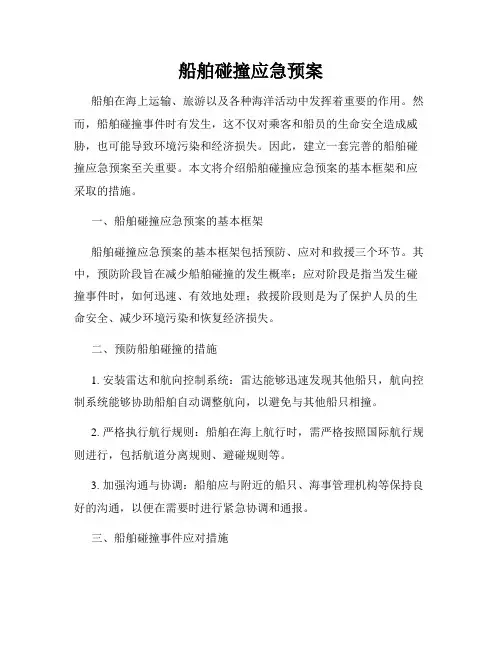 船舶碰撞应急预案

船舶在海上运输、旅游以及各种海洋活动中发挥着重要的作用。然而，船舶碰撞事件时有发生，这不仅对乘客和船员的生命安全造成威胁，也可能导致环境污染和经济损失。因此，建立一套完善的船舶碰撞应急预案至关重要。本文将介绍船舶碰撞应急预案的基本框架和应采取的措施。

一、船舶碰撞应急预案的基本框架

船舶碰撞应急预案的基本框架包括预防、应对和救援三个环节。其中，预防阶段旨在减少船舶碰撞的发生概率；应对阶段是指当发生碰撞事件时，如何迅速、有效地处理；救援阶段则是为了保护人员的生命安全、减少环境污染和恢复经济损失。

二、预防船舶碰撞的措施

1. 安装雷达和航向控制系统：雷达能够迅速发现其他船只，航向控制系统能够协助船舶自动调整航向，以避免与其他船只相撞。

2. 严格执行航行规则：船舶在海上航行时，需严格按照国际航行规则进行，包括航道分离规则、避碰规则等。

3. 加强沟通与协调：船舶应与附近的船只、海事管理机构等保持良好的沟通，以便在需要时进行紧急协调和通报。

三、船舶碰撞事件应对措施